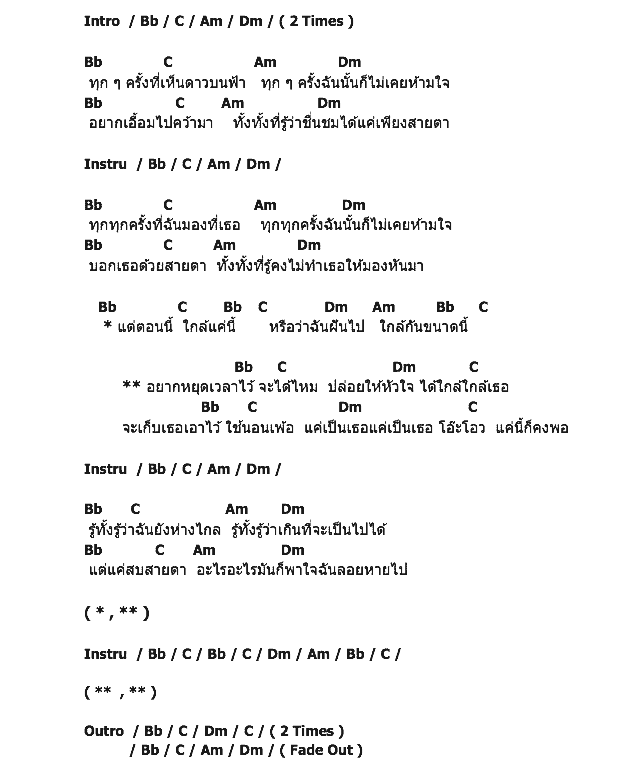 Intro / Bb / C / Am / Dm / ( 2 Times )

Bb C Am Dm
ทุก ๆ ครั้งที่เห็นดาวบนฟ้า ทุก ๆ ครั้งฉันนั้นก็ไม่เคยห้ามใจ
Bb C Am Dm
อยากเอื้อมไปคว้ามา ทั้งทั้งที่รู้ว่าชื่นชมได้แค่เพียงสายตา

Instru / Bb / C / Am / Dm /

Bb C Am Dm
ทุกทุกครั้งที่ฉันมองที่เธอ ทุกทุกครั้งฉันนั้นก็ไม่เคยห้ามใจ
Bb C Am Dm
บอกเธอด้วยสายตา ทั้งทั้งที่รู้คงไม่ทำเธอให้มองหันมา

Bb C Bb C Dm Am Bb C
* แต่ตอนนี้ ใกล้แค่นี้ หรือว่าฉันฝันไป ใกล้กันขนาดนี้

Bb C Dm C
** อยากหยุดเวลาไว้ จะได้ไหม ปล่อยให้หัวใจ ได้ใกล้ใกล้เธอ
Bb C Dm C
จะเก็บเธอเอาไว้ ใช้นอนเพ้อ แค่เป็นเธอแค่เป็นเธอ โอ๊ะโอว แค่นี้ก็คงพอ

Instru / Bb / C / Am / Dm /

Bb C Am Dm
รู้ทั้งรู้ว่าฉันยังห่างไกล รู้ทั้งรู้ว่าเกินที่จะเป็นไปได้
Bb C Am Dm
แต่แค่สบสายตา อะไรอะไรมันก็พาใจฉันลอยหายไป

( * , ** )

Instru / Bb / C / Bb / C / Dm / Am / Bb / C /

( ** , ** )

Outro / Bb / C / Dm / C / ( 2 Times )
/ Bb / C / Am / Dm / ( Fade Out )